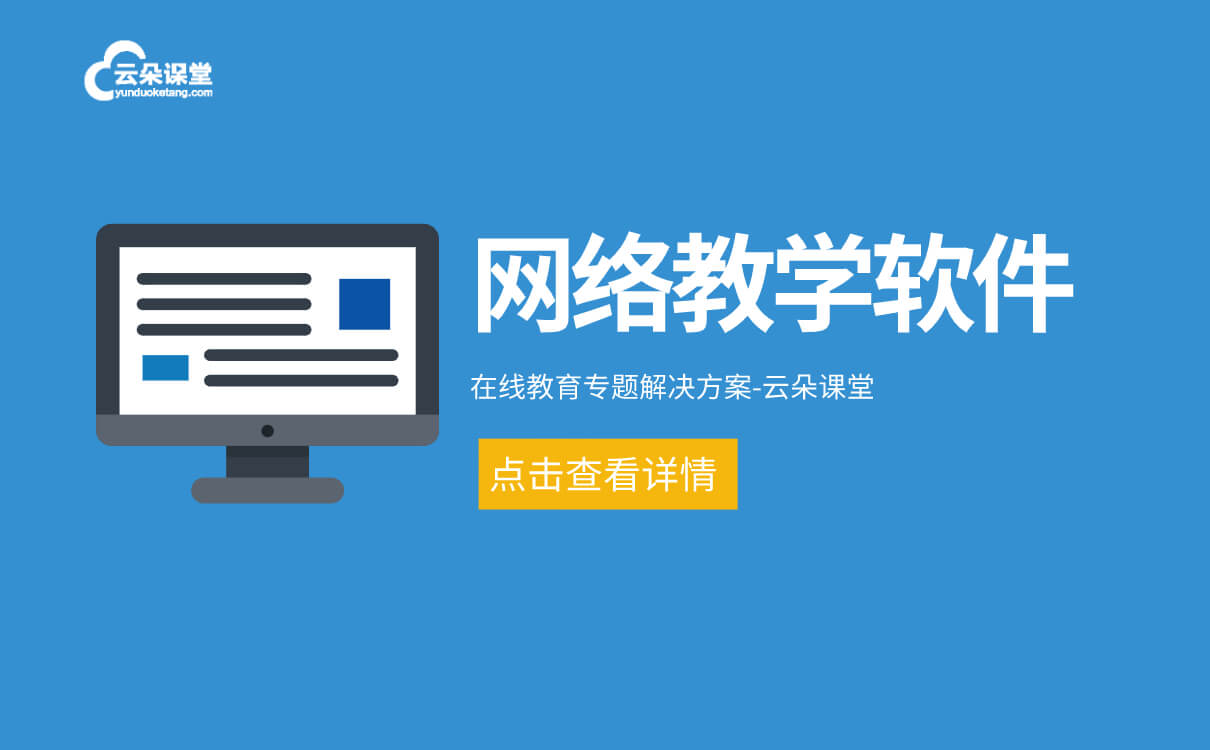 云朵课堂
yunduoketang.com

网络教学软件

在线教育专题解决方案-云朵课堂

点击查看详情